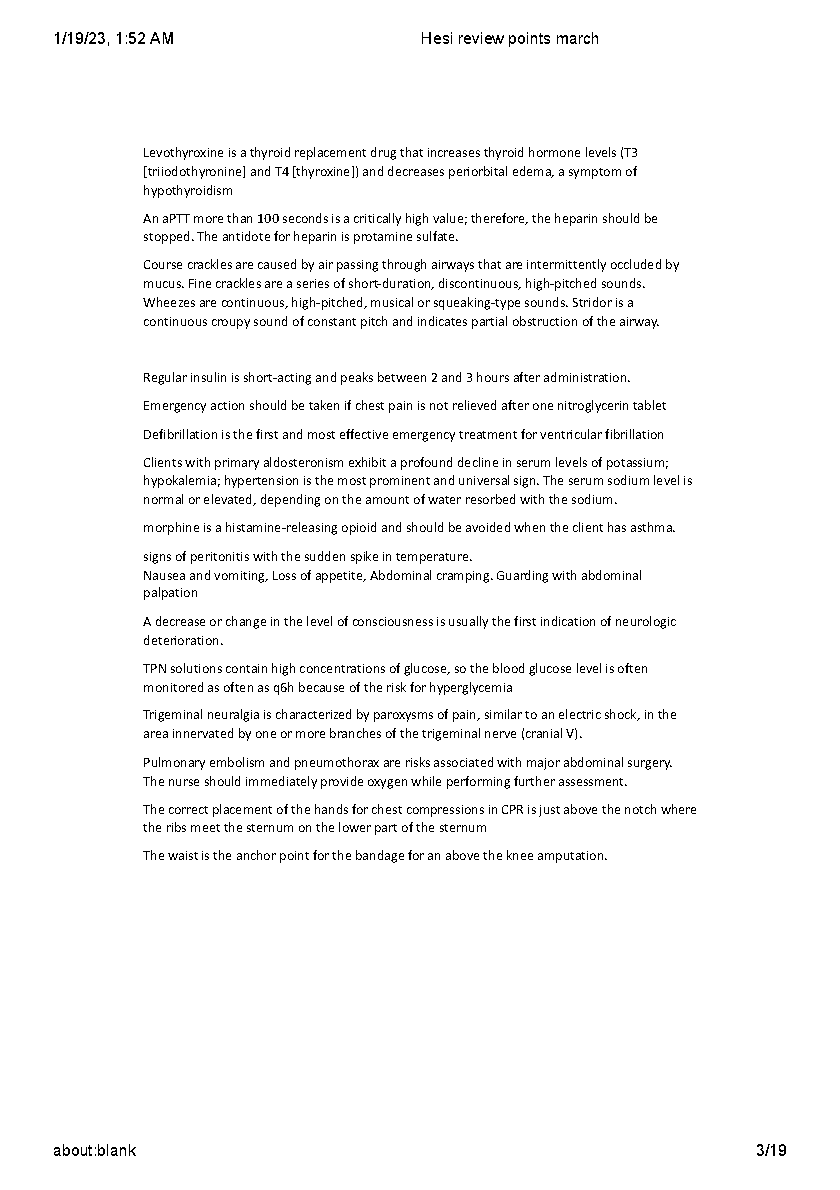 1/19/23, 1:52 AM

Hesi review points march

Levothyroxine is a thyroid replacement drug that increases thyroid hormone levels (T3 [triiodothyronine] and T4 [thyroxine]) and decreases periorbital edema, a symptom of hypothyroidism

An aPTT more than 100 seconds is a critically high value; therefore, the heparin should be stopped. The antidote for heparin is protamine sulfate.

Course crackles are caused by air passing through airways that are intermittently occluded by mucus. Fine crackles are a series of short-duration, discontinuous, high-pitched sounds. Wheezes are continuous, high-pitched, musical or squeaking-type sounds. Stridor is a continuous croupy sound of constant pitch and indicates partial obstruction of the airway.

Regular insulin is short-acting and peaks between 2 and 3 hours after administration.

Emergency action should be taken if chest pain is not relieved after one nitroglycerin tablet

Defibrillation is the first and most effective emergency treatment for ventricular fibrillation

Clients with primary aldosteronism exhibit a profound decline in serum levels of potassium; hypokalemia; hypertension is the most prominent and universal sign. The serum sodium level is normal or elevated, depending on the amount of water resorbed with the sodium.

morphine is a histamine-releasing opioid and should be avoided when the client has asthma.

signs of peritonitis with the sudden spike in temperature.
Nausea and vomiting, Loss of appetite, Abdominal cramping. Guarding with abdominal palpation

A decrease or change in the level of consciousness is usually the first indication of neurologic deterioration.

TPN solutions contain high concentrations of glucose, so the blood glucose level is often monitored as often as q6h because of the risk for hyperglycemia

Trigeminal neuralgia is characterized by paroxysms of pain, similar to an electric shock, in the area innervated by one or more branches of the trigeminal nerve (cranial V).

Pulmonary embolism and pneumothorax are risks associated with major abdominal surgery. The nurse should immediately provide oxygen while performing further assessment.

The correct placement of the hands for chest compressions in CPR is just above the notch where the ribs meet the sternum on the lower part of the sternum

The waist is the anchor point for the bandage for an above the knee amputation.

about:blank

3/19